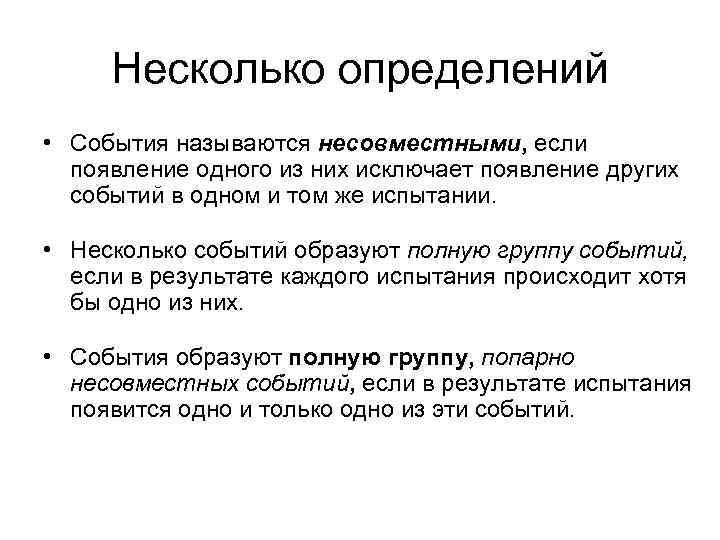 Несколько определений

• События называются несовместными, если появление одного из них исключает появление других событий в одном и том же испытании.

• Несколько событий образуют полную группу событий, если в результате каждого испытания происходит хотя бы одно из них.

• События образуют полную группу, попарно несовместных событий, если в результате испытания появится одно и только одно из эти событий.